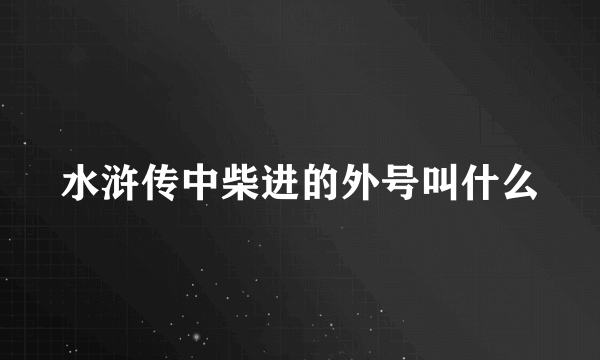 水浒传中柴进的外号叫什么